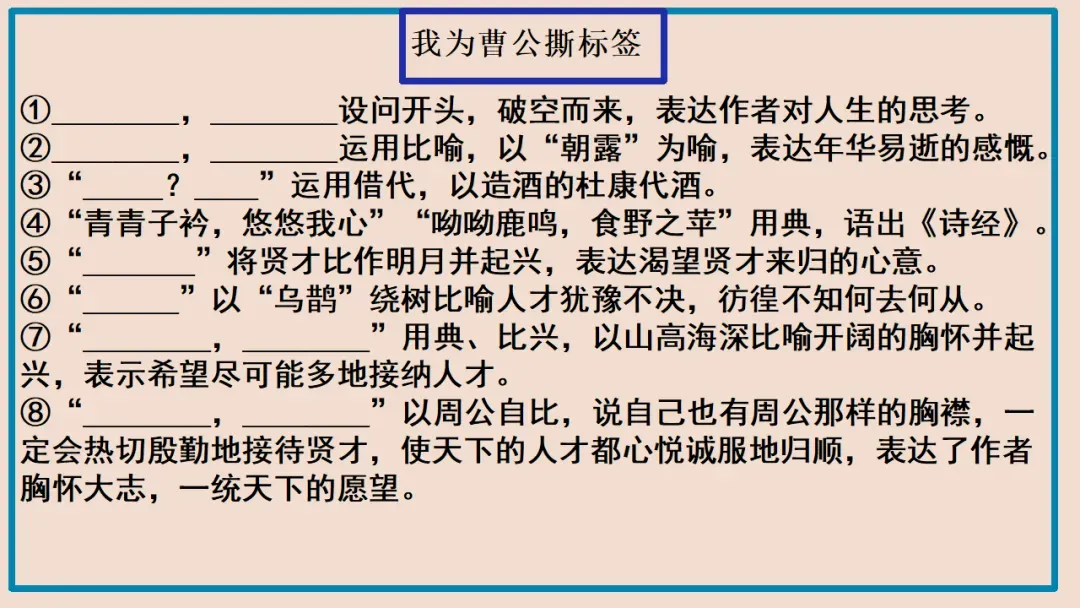 我为曹公撕标签

①____，____设问开头，破空而来，表达作者对人生的思考。
②____，____运用比喻，以“朝露”为喻，表达年华易逝的感慨。
③“____？____”运用借代，以造酒的杜康代酒。
④“青青子衿，悠悠我心”“呦呦鹿鸣，食野之苹”用典，语出《诗经》。
⑤“____”将贤才比作明月并起兴，表达渴望贤才来归的心意。
⑥“____”以“乌鹊”绕树比喻人才犹豫不决，彷徨不知何去何从。
⑦“____，____”用典、比兴，以山高海深比喻开阔的胸怀并起兴，表示希望尽可能多地接纳人才。
⑧“____，____”以周公自比，说自己也有周公那样的胸襟，一定会热切殷勤地接待贤才，使天下的人才都心悦诚服地归顺，表达了作者胸怀大志，一统天下的愿望。